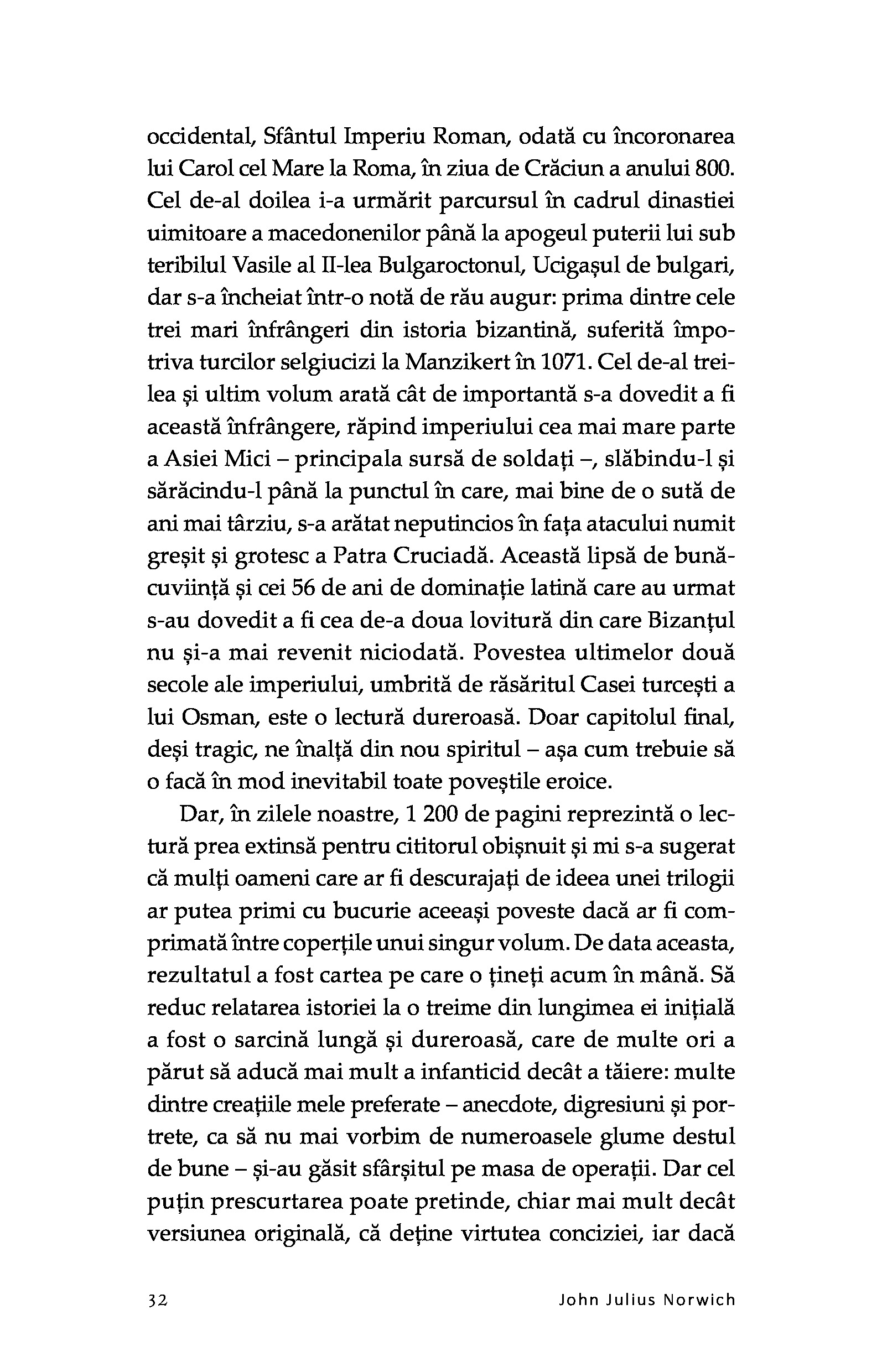 occidental, Sfântul Imperiu Roman, odată cu încoronarea lui Carol cel Mare la Roma, în ziua de Crăciun a anului 800. Cel de-al doilea i-a urmărit parcursul în cadrul dinastiei uimitoare a macedonenilor până la apogeul puterii lui sub teribilul Vasile al II-lea Bulgaroctonul, Ucigașul de bulgari, dar s-a încheiat într-o notă de rău augur: prima dintre cele trei mari înfrângeri din istoria bizantină, suferită împotriva turcilor selgiucizi la Manzikert în 1071. Cel de-al treilea și ultim volum arată cât de importantă s-a dovedit a fi această înfrângere, răpind imperiului cea mai mare parte a Asiei Mici – principala sursă de soldați –, slăbindu-l și sărăcindu-l până la punctul în care, mai bine de o sută de ani mai târziu, s-a arătat neputincios în fața atacului numit greșit și grotesc a Patra Cruciadă. Această lipsă de bunăcuviință și cei 56 de ani de dominație latină care au urmat s-au dovedit a fi cea de-a doua lovitură din care Bizanțul nu și-a mai revenit niciodată. Povestea ultimelor două secole ale imperiului, umbrită de răsăritul Casei turcești a lui Osman, este o lectură dureroasă. Doar capitolul final, deși tragic, ne înalță din nou spiritul – așa cum trebuie să o facă în mod inevitabil toate poveștile eroice.

Dar, în zilele noastre, 1 200 de pagini reprezintă o lectură prea extinsă pentru cititorul obișnuit și mi s-a sugerat că mulți oameni care ar fi descurajați de ideea unei trilogii ar putea primi cu bucurie aceeași poveste dacă ar fi comprimată între coperțile unui singur volum. De data aceasta, rezultatul a fost cartea pe care o țineți acum în mână. Să reduc relatarea istoriei la o treime din lungimea ei inițială a fost o sarcină lungă și dureroasă, care de multe ori a părut să aducă mai mult a infanticid decât a tăiere: multe dintre creațiile mele preferate – anecdote, digresiuni și portrete, ca să nu mai vorbim de numeroasele glume destul de bune – și-au găsit sfârșitul pe masa de operații. Dar cel puțin prescurtarea poate pretinde, chiar mai mult decât versiunea originală, că deține virtutea conciziei, iar dacă

32 John Julius Norwich